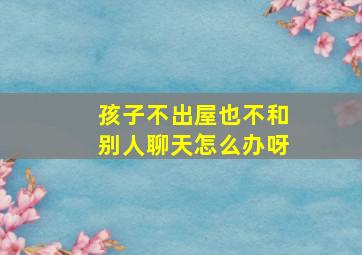 孩子不出屋也不和别人聊天怎么办呀